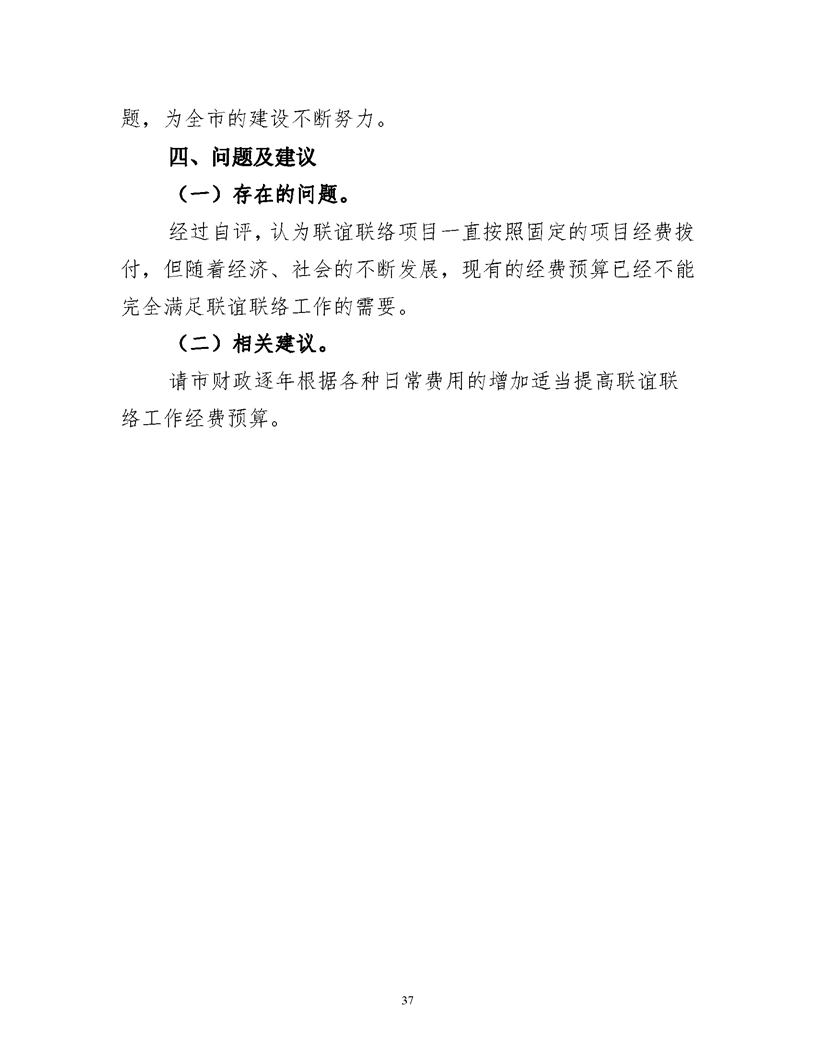 题，为全市的建设不断努力。

四、问题及建议

（一）存在的问题。

经过自评，认为联谊联络项目一直按照固定的项目经费拨付，但随着经济、社会的不断发展，现有的经费预算已经不能完全满足联谊联络工作的需要。

（二）相关建议。

请市财政逐年根据各种日常费用的增加适当提高联谊联络工作经费预算。

37